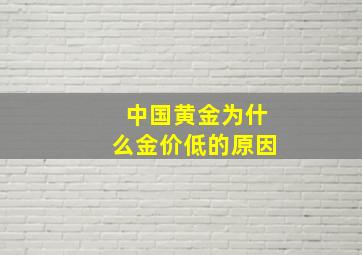 中国黄金为什么金价低的原因